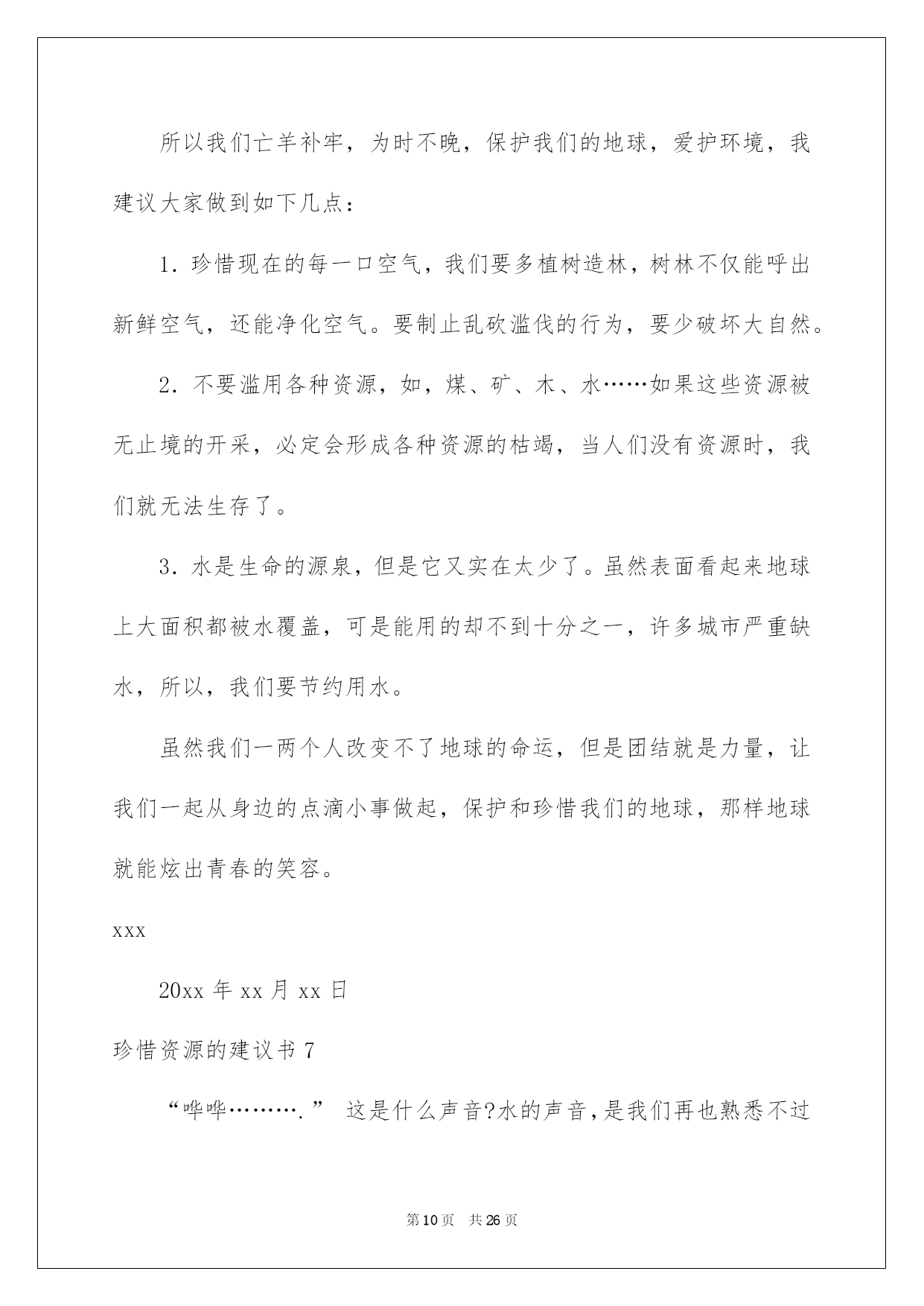 所以我们亡羊补牢，为时不晚，保护我们的地球，爱护环境，我建议大家做到如下几点：

1. 珍惜现在的每一口空气，我们要多植树造林，树林不仅能呼出新鲜空气，还能净化空气。要制止乱砍滥伐的行为，要少破坏大自然。

2. 不要滥用各种资源，如，煤、矿、木、水……如果这些资源被无止境的开采，必定会形成各种资源的枯竭，当人们没有资源时，我们就无法生存了。

3. 水是生命的源泉，但是它又实在太少了。虽然表面看起来地球上大面积都被水覆盖，可是能用的却不到十分之一，许多城市严重缺水，所以，我们要节约用水。

虽然我们一两个人改变不了地球的命运，但是团结就是力量，让我们一起从身边的点滴小事做起，保护和珍惜我们的地球，那样地球就能炫出青春的笑容。

xxx

20xx 年 xx 月 xx 日

珍惜资源的建议书 7

“哗哗……….” 这是什么声音?水的声音,是我们再也熟悉不过

第 10 页 共 26 页